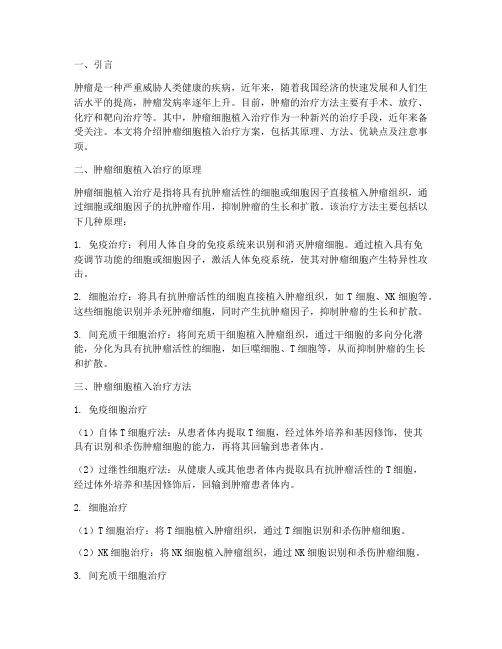 一、引言

肿瘤是一种严重威胁人类健康的疾病，近年来，随着我国经济的快速发展和人们生活水平的提高，肿瘤发病率逐年上升。目前，肿瘤的治疗方法主要有手术、放疗、化疗和靶向治疗等。其中，肿瘤细胞植入治疗作为一种新兴的治疗手段，近年来备受关注。本文将介绍肿瘤细胞植入治疗方案，包括其原理、方法、优缺点及注意事项。

二、肿瘤细胞植入治疗的原理

肿瘤细胞植入治疗是指将具有抗肿瘤活性的细胞或细胞因子直接植入肿瘤组织，通过细胞或细胞因子的抗肿瘤作用，抑制肿瘤的生长和扩散。该治疗方法主要包括以下几种原理：

1. 免疫治疗：利用人体自身的免疫系统来识别和消灭肿瘤细胞。通过植入具有免疫调节功能的细胞或细胞因子，激活人体免疫系统，使其对肿瘤细胞产生特异性攻击。

2. 细胞治疗：将具有抗肿瘤活性的细胞直接植入肿瘤组织，如 T 细胞、NK 细胞等。这些细胞能识别并杀死肿瘤细胞，同时产生抗肿瘤因子，抑制肿瘤的生长和扩散。

3. 间充质干细胞治疗：将间充质干细胞植入肿瘤组织，通过干细胞的多向分化潜能，分化为具有抗肿瘤活性的细胞，如巨噬细胞、T 细胞等，从而抑制肿瘤的生长和扩散。

三、肿瘤细胞植入治疗方法

1. 免疫细胞治疗

（1）自体 T 细胞疗法：从患者体内提取 T 细胞，经过体外培养和基因修饰，使其具有识别和杀伤肿瘤细胞的能力，再将其回输到患者体内。

（2）过继性细胞疗法：从健康人或其他患者体内提取具有抗肿瘤活性的 T 细胞，经过体外培养和基因修饰后，回输到肿瘤患者体内。

2. 细胞治疗

（1）T 细胞治疗：将 T 细胞植入肿瘤组织，通过 T 细胞识别和杀伤肿瘤细胞。

（2）NK 细胞治疗：将 NK 细胞植入肿瘤组织，通过 NK 细胞识别和杀伤肿瘤细胞。

3. 间充质干细胞治疗